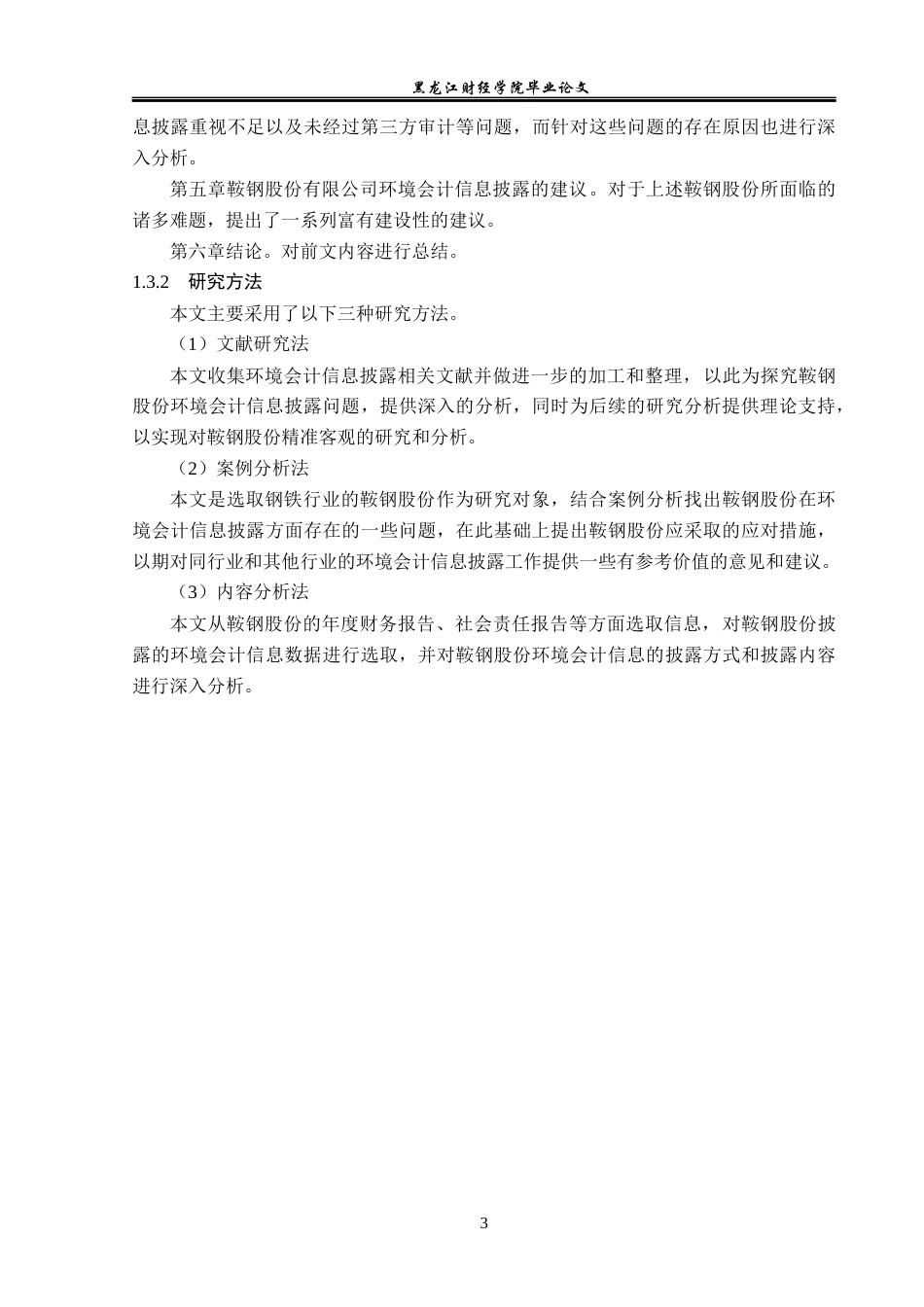 黑龙江财经学院毕业论文

息披露重视不足以及未经过第三方审计等问题，而针对这些问题的存在原因也进行深入分析。

第五章鞍钢股份有限公司环境会计信息披露的建议。对于上述鞍钢股份所面临的诸多难题，提出了一系列富有建设性的建议。

第六章结论。对前文内容进行总结。

1.3.2　研究方法

本文主要采用了以下三种研究方法。

（1）文献研究法

本文收集环境会计信息披露相关文献并做进一步的加工和整理，以此为探究鞍钢股份环境会计信息披露问题，提供深入的分析，同时为后续的研究分析提供理论支持，以实现对鞍钢股份精准客观的研究和分析。

（2）案例分析法

本文是选取钢铁行业的鞍钢股份作为研究对象，结合案例分析找出鞍钢股份在环境会计信息披露方面存在的一些问题，在此基础上提出鞍钢股份应采取的应对措施，以期对同行业和其他行业的环境会计信息披露工作提供一些有参考价值的意见和建议。

（3）内容分析法

本文从鞍钢股份的年度财务报告、社会责任报告等方面选取信息，对鞍钢股份披露的环境会计信息数据进行选取，并对鞍钢股份环境会计信息的披露方式和披露内容进行深入分析。

3